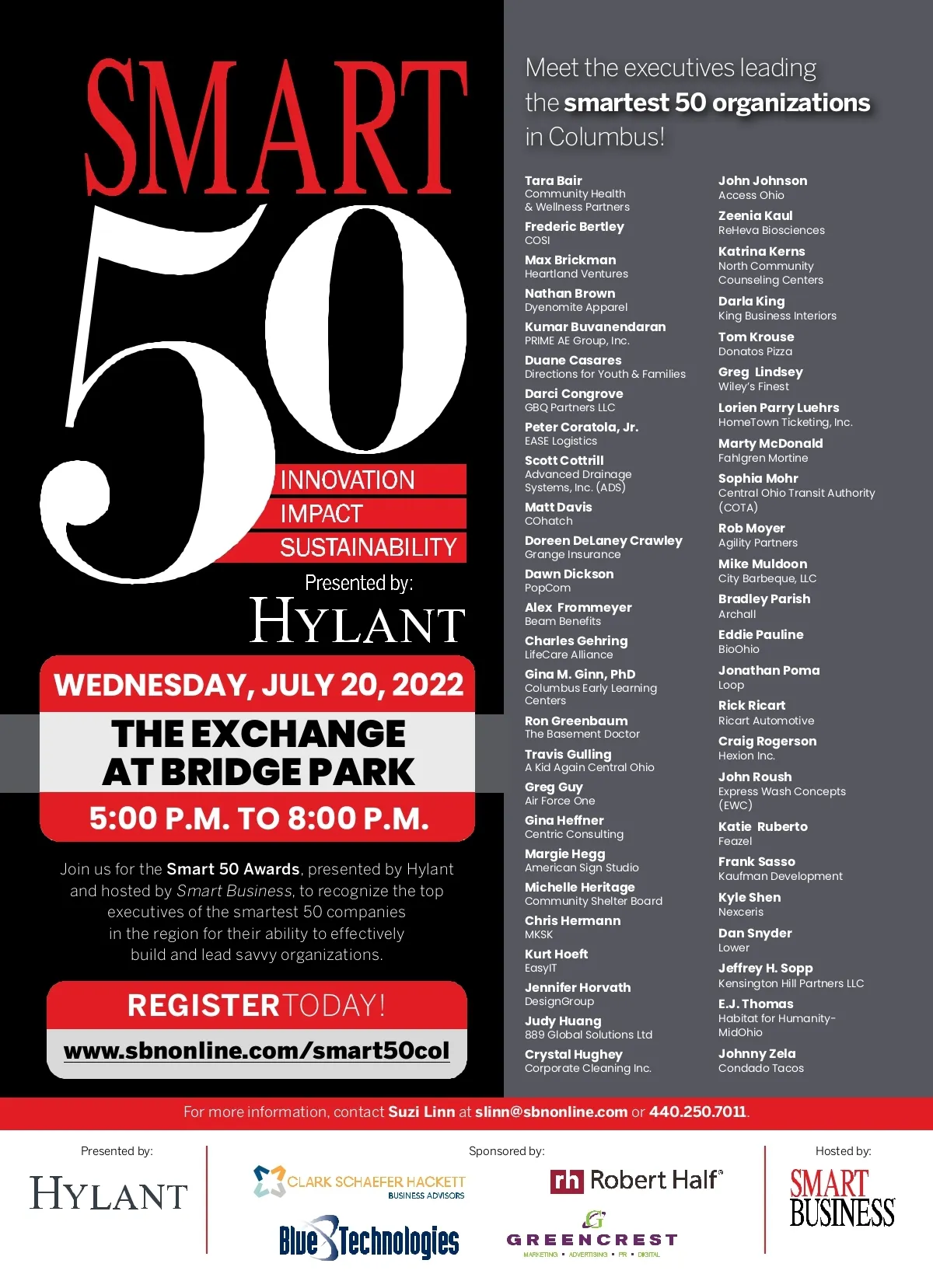 SMART 50

INNOVATION
IMPACT
SUSTAINABILITY

Presented by:
HYLANT

WEDNESDAY, JULY 20, 2022

THE EXCHANGE AT BRIDGE PARK

5:00 P.M. TO 8:00 P.M.

Join us for the Smart 50 Awards, presented by Hylant and hosted by Smart Business, to recognize the top executives of the smartest 50 companies in the region for their ability to effectively build and lead savvy organizations.

REGISTER TODAY!

www.sbnonline.com/smart50col

Meet the executives leading the smartest 50 organizations in Columbus!

Tara Bair
Community Health & Wellness Partners

Frederic Bertley
COSI

Max Brickman
Heartland Ventures

Nathan Brown
Dyenomite Apparel

Kumar Buvanendaran
PRIME AE Group, Inc.

Duane Casares
Directions for Youth & Families

Darci Congrove
GBQ Partners LLC

Peter Coratola, Jr.
EASE Logistics

Scott Cottrill
Advanced Drainage Systems, Inc. (ADS)

Matt Davis
COhatch

Doreen DeLaney Crawley
Grange Insurance

Dawn Dickson
PopCom

Alex Frommeyer
Beam Benefits

Charles Gehring
LifeCare Alliance

Gina M. Ginn, PhD
Columbus Early Learning Centers

Ron Greenbaum
The Basement Doctor

Travis Gulling
A Kid Again Central Ohio

Greg Guy
Air Force One

Gina Heffner
Centric Consulting

Margie Hegg
American Sign Studio

Michelle Heritage
Community Shelter Board

Chris Hermann
MKSK

Kurt Hoeft
EasyIT

Jennifer Horvath
DesignGroup

Judy Huang
889 Global Solutions Ltd

Crystal Hughey
Corporate Cleaning Inc.

John Johnson
Access Ohio

Zeenia Kaul
ReHeva Biosciences

Katrina Kerns
North Community Counseling Centers

Darla King
King Business Interiors

Tom Krouse
Donatos Pizza

Greg Lindsey
Wiley's Finest

Lorien Parry Luehrs
HomeTown Ticketing, Inc.

Marty McDonald
Fahlgren Mortine

Sophia Mohr
Central Ohio Transit Authority (COTA)

Rob Moyer
Agility Partners

Mike Muldoon
City Barbeque, LLC

Bradley Parish
Archall

Eddie Pauline
BioOhio

Jonathan Poma
Loop

Rick Ricart
Ricart Automotive

Craig Rogerson
Hexion Inc.

John Roush
Express Wash Concepts (EWC)

Katie Ruberto
Feazel

Frank Sasso
Kaufman Development

Kyle Shen
Nexceris

Dan Snyder
Lower

Jeffrey H. Sopp
Kensington Hill Partners LLC

E.J. Thomas
Habitat for Humanity-MidOhio

Johnny Zela
Condado Tacos

For more information, contact Suzi Linn at slinn@sbnonline.com or 440.250.7011.

Presented by:
HYLANT

Sponsored by:
CLARK SCHAEFER HACKETT
BUSINESS ADVISORS
rh Robert Half®
Blue Technologies
GREENCREST
MARKETING • ADVERTISING • PR • DIGITAL

Hosted by:
SMART BUSINESS